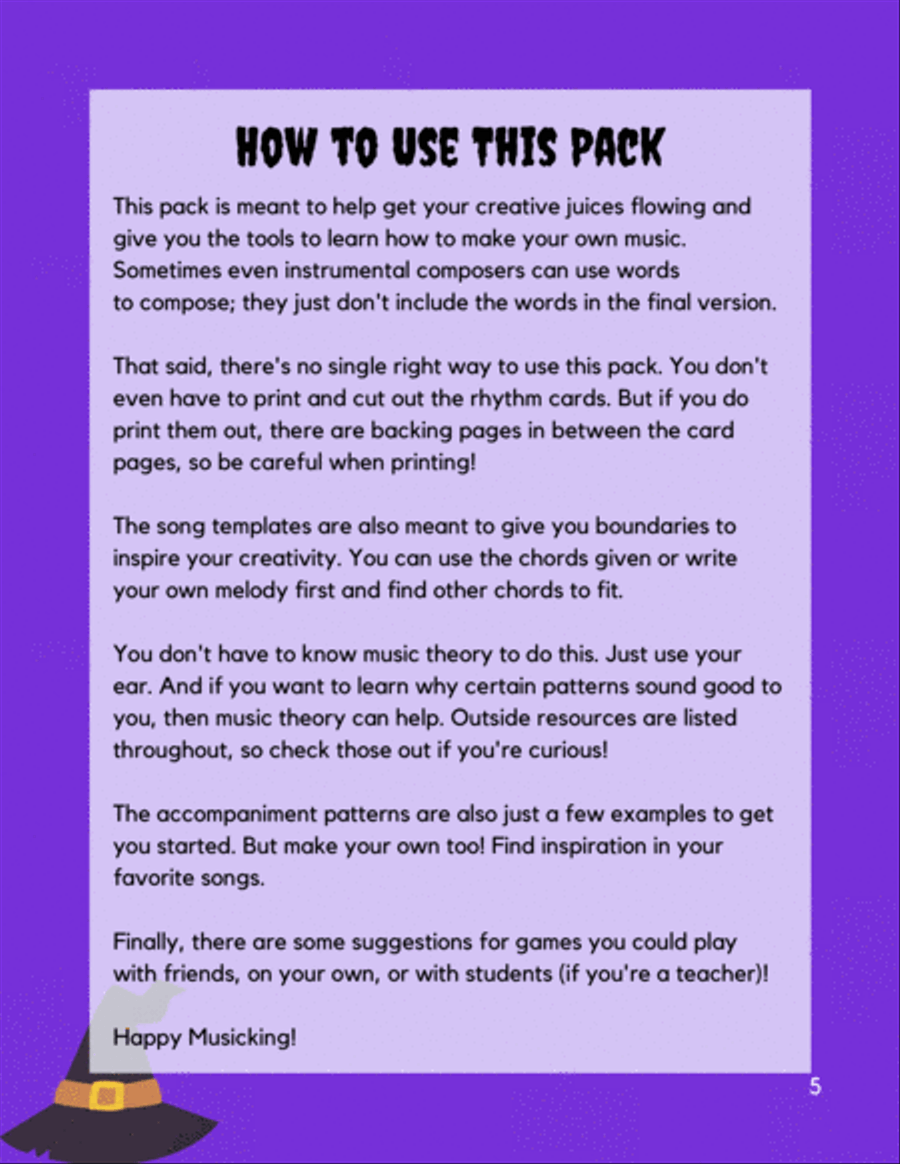 HOW TO USE THIS PACK

This pack is meant to help get your creative juices flowing and give you the tools to learn how to make your own music. Sometimes even instrumental composers can use words to compose; they just don't include the words in the final version.

That said, there's no single right way to use this pack. You don't even have to print and cut out the rhythm cards. But if you do print them out, there are backing pages in between the card pages, so be careful when printing!

The song templates are also meant to give you boundaries to inspire your creativity. You can use the chords given or write your own melody first and find other chords to fit.

You don't have to know music theory to do this. Just use your ear. And if you want to learn why certain patterns sound good to you, then music theory can help. Outside resources are listed throughout, so check those out if you're curious!

The accompaniment patterns are also just a few examples to get you started. But make your own too! Find inspiration in your favorite songs.

Finally, there are some suggestions for games you could play with friends, on your own, or with students (if you're a teacher)!

Happy Musicking!

5